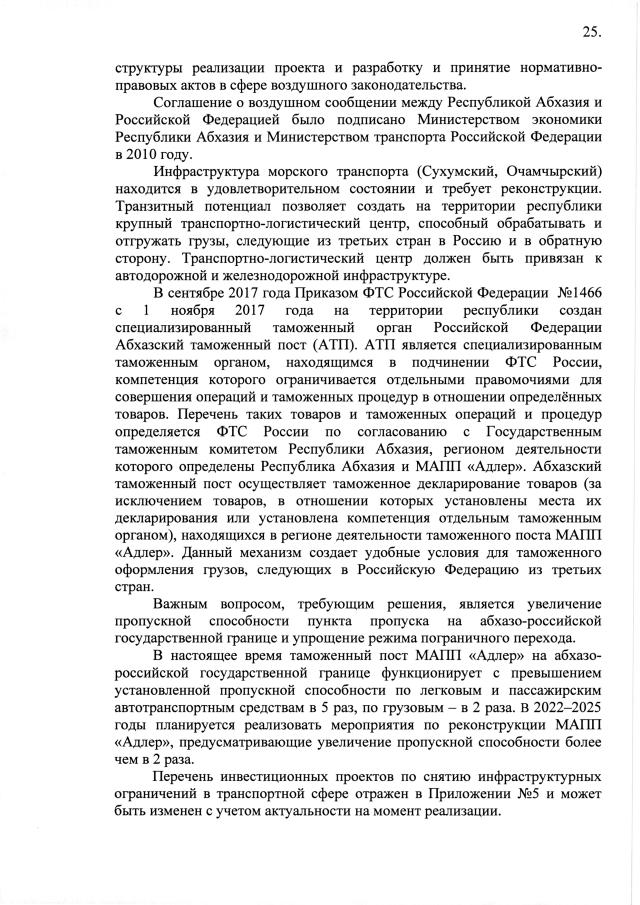 25.

структуры реализации проекта и разработку и принятие нормативно-правовых актов в сфере воздушного законодательства.

Соглашение о воздушном сообщении между Республикой Абхазия и Российской Федерацией было подписано Министерством экономики Республики Абхазия и Министерством транспорта Российской Федерации в 2010 году.

Инфраструктура морского транспорта (Сухумский, Очамчырский) находится в удовлетворительном состоянии и требует реконструкции. Транзитный потенциал позволяет создать на территории республики крупный транспортно-логистический центр, способный обрабатывать и отгружать грузы, следующие из третьих стран в Россию и в обратную сторону. Транспортно-логистический центр должен быть привязан к автодорожной и железнодорожной инфраструктуре.

В сентябре 2017 года Приказом ФТС Российской Федерации №1466 с 1 ноября 2017 года на территории республики создан специализированный таможенный орган Российской Федерации Абхазский таможенный пост (АТП). АТП является специализированным таможенным органом, находящимся в подчинении ФТС России, компетенция которого ограничивается отдельными правомочиями для совершения операций и таможенных процедур в отношении определённых товаров. Перечень таких товаров и таможенных операций и процедур определяется ФТС России по согласованию с Государственным таможенным комитетом Республики Абхазия, регионом деятельности которого определены Республика Абхазия и МАПП «Адлер». Абхазский таможенный пост осуществляет таможенное декларирование товаров (за исключением товаров, в отношении которых установлены места их декларирования или установлена компетенция отдельным таможенным органом), находящихся в регионе деятельности таможенного поста МАПП «Адлер». Данный механизм создает удобные условия для таможенного оформления грузов, следующих в Российскую Федерацию из третьих стран.

Важным вопросом, требующим решения, является увеличение пропускной способности пункта пропуска на абхазо-российской государственной границе и упрощение режима пограничного перехода.

В настоящее время таможенный пост МАПП «Адлер» на абхазо-российской государственной границе функционирует с превышением установленной пропускной способности по легковым и пассажирским автотранспортным средствам в 5 раз, по грузовым – в 2 раза. В 2022–2025 годы планируется реализовать мероприятия по реконструкции МАПП «Адлер», предусматривающие увеличение пропускной способности более чем в 2 раза.

Перечень инвестиционных проектов по снятию инфраструктурных ограничений в транспортной сфере отражен в Приложении №5 и может быть изменен с учетом актуальности на момент реализации.